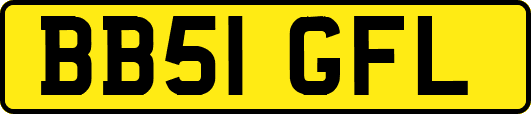 BB51 GFL